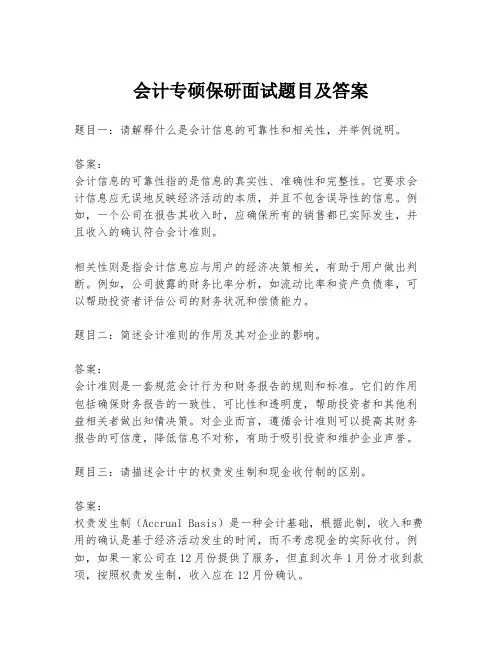 会计专硕保研面试题目及答案

题目一：请解释什么是会计信息的可靠性和相关性，并举例说明。

答案：
会计信息的可靠性指的是信息的真实性、准确性和完整性。它要求会计信息应无误地反映经济活动的本质，并且不包含误导性的信息。例如，一个公司在报告其收入时，应确保所有的销售都已实际发生，并且收入的确认符合会计准则。

相关性则是指会计信息应与用户的经济决策相关，有助于用户做出判断。例如，公司披露的财务比率分析，如流动比率和资产负债率，可以帮助投资者评估公司的财务状况和偿债能力。

题目二：简述会计准则的作用及其对企业的影响。

答案：
会计准则是一套规范会计行为和财务报告的规则和标准。它们的作用包括确保财务报告的一致性、可比性和透明度，帮助投资者和其他利益相关者做出知情决策。对企业而言，遵循会计准则可以提高其财务报告的可信度，降低信息不对称，有助于吸引投资和维护企业声誉。

题目三：请描述会计中的权责发生制和现金收付制的区别。

答案：
权责发生制（Accrual Basis）是一种会计基础，根据此制，收入和费用的确认是基于经济活动发生的时间，而不考虑现金的实际收付。例如，如果一家公司在12月份提供了服务，但直到次年1月份才收到款项，按照权责发生制，收入应在12月份确认。